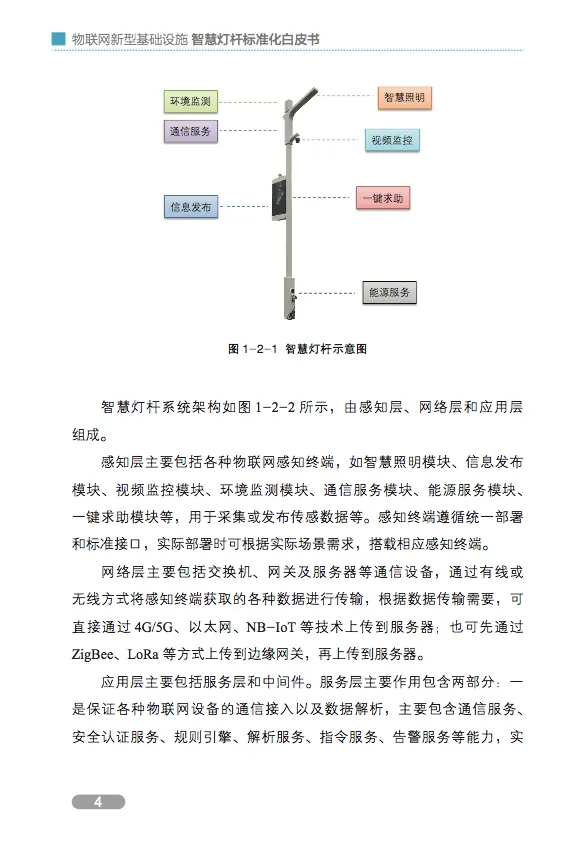 物联网新型基础设施 智慧灯杆标准化白皮书

环境监测

通信服务

信息发布

智慧照明

视频监控

一键求助

能源服务

图 1-2-1 智慧灯杆示意图

智慧灯杆系统架构如图 1-2-2 所示，由感知层、网络层和应用层组成。

感知层主要包括各种物联网感知终端，如智慧照明模块、信息发布模块、视频监控模块、环境监测模块、通信服务模块、能源服务模块、一键求助模块等，用于采集或发布传感数据等。感知终端遵循统一部署和标准接口，实际部署时可根据实际场景需求，搭载相应感知终端。

网络层主要包括交换机、网关及服务器等通信设备，通过有线或无线方式将感知终端获取的各种数据进行传输，根据数据传输需要，可直接通过 4G/5G、以太网、NB-IoT 等技术上传到服务器；也可先通过 ZigBee、LoRa 等方式上传到边缘网关，再上传到服务器。

应用层主要包括服务层和中间件。服务层主要作用包含两部分：一是保证各种物联网设备的通信接入以及数据解析，主要包含通信服务、安全认证服务、规则引擎、解析服务、指令服务、告警服务等能力，实

4